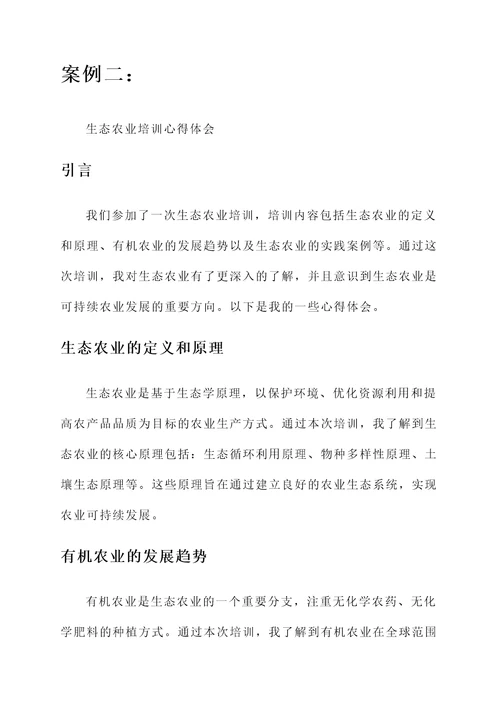 案例二：

生态农业培训心得体会

引言

我们参加了一次生态农业培训，培训内容包括生态农业的定义和原理、有机农业的发展趋势以及生态农业的实践案例等。通过这次培训，我对生态农业有了更深入的了解，并且意识到生态农业是可持续农业发展的重要方向。以下是我的一些心得体会。

生态农业的定义和原理

生态农业是基于生态学原理，以保护环境、优化资源利用和提高农产品品质为目标的农业生产方式。通过本次培训，我了解到生态农业的核心原理包括：生态循环利用原理、物种多样性原理、土壤生态原理等。这些原理旨在通过建立良好的农业生态系统，实现农业可持续发展。

有机农业的发展趋势

有机农业是生态农业的一个重要分支，注重无化学农药、无化学肥料的种植方式。通过本次培训，我了解到有机农业在全球范围